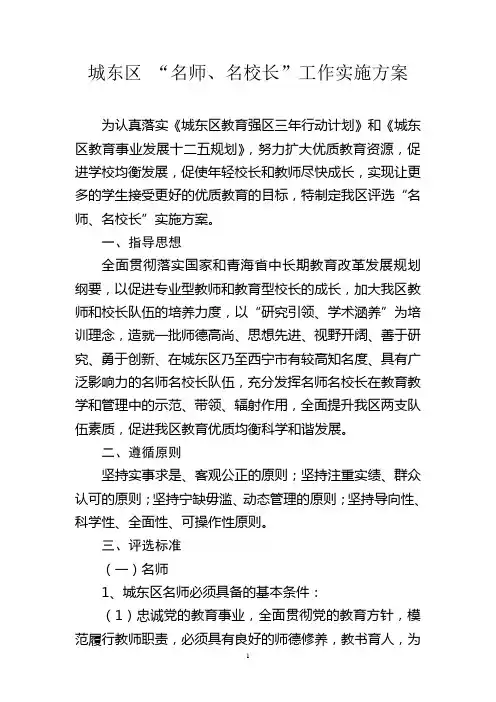 城东区 “名师、名校长”工作实施方案

为认真落实《城东区教育强区三年行动计划》和《城东区教育事业发展十二五规划》，努力扩大优质教育资源，促进学校均衡发展，促使年轻校长和教师尽快成长，实现让更多的学生接受更好的优质教育的目标，特制定我区评选“名师、名校长”实施方案。

一、指导思想

全面贯彻落实国家和青海省中长期教育改革发展规划纲要，以促进专业型教师和教育型校长的成长，加大我区教师和校长队伍的培养力度，以“研究引领、学术涵养”为培训理念，造就一批师德高尚、思想先进、视野开阔、善于研究、勇于创新、在城东区乃至西宁市有较高知名度、具有广泛影响力的名师名校长队伍，充分发挥名师名校长在教育教学和管理中的示范、带领、辐射作用，全面提升我区两支队伍素质，促进我区教育优质均衡科学和谐发展。

二、遵循原则

坚持实事求是、客观公正的原则；坚持注重实绩、群众认可的原则；坚持宁缺毋滥、动态管理的原则；坚持导向性、科学性、全面性、可操作性原则。

三、评选标准

（一）名师

1、城东区名师必须具备的基本条件：

（1）忠诚党的教育事业，全面贯彻党的教育方针，模范履行教师职责，必须具有良好的师德修养，教书育人，为

1